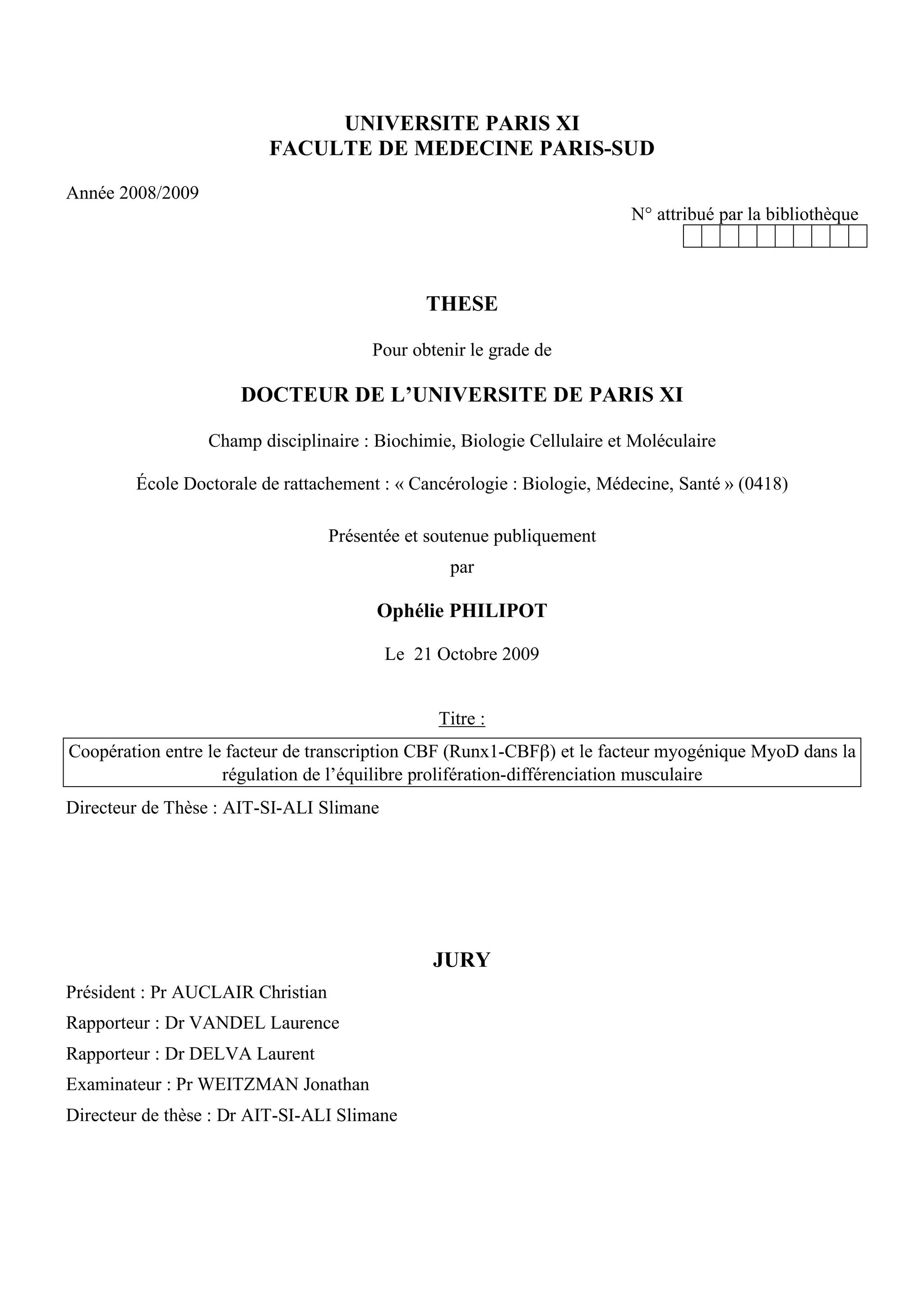 UNIVERSITE PARIS XI
FACULTE DE MEDECINE PARIS-SUD

Année 2008/2009

N° attribué par la bibliothèque

THESE

Pour obtenir le grade de

DOCTEUR DE L'UNIVERSITE DE PARIS XI

Champ disciplinaire : Biochimie, Biologie Cellulaire et Moléculaire

École Doctorale de rattachement : « Cancérologie : Biologie, Médecine, Santé » (0418)

Présentée et soutenue publiquement
par

Ophélie PHILIPOT

Le 21 Octobre 2009

Titre :

Coopération entre le facteur de transcription CBF (Runx1-CBFβ) et le facteur myogénique MyoD dans la régulation de l'équilibre prolifération-différenciation musculaire

Directeur de Thèse : AIT-SI-ALI Slimane

JURY

Président : Pr AUCLAIR Christian

Rapporteur : Dr VANDEL Laurence

Rapporteur : Dr DELVA Laurent

Examinateur : Pr WEITZMAN Jonathan

Directeur de thèse : Dr AIT-SI-ALI Slimane